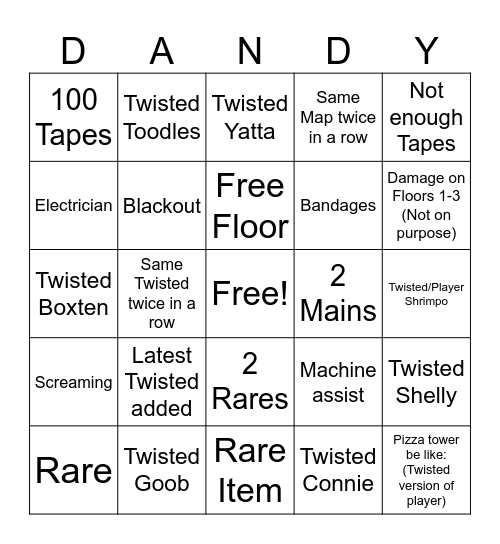 | D | A | N | D | Y |
|---|---|---|---|---|
| 100 Tapes | Twisted Toodles | Twisted Yatta | Same Map twice in a row | Not enough Tapes |
| Electrician | Blackout | Free Floor | Bandages | Damage on Floors 1-3 (Not on purpose) |
| Twisted Boxten | Same Twisted twice in a row | Free! | 2 Mains | Twisted/Player Shrimpo |
| Screaming | Latest Twisted added | 2 Rares | Machine assist | Twisted Shelly |
| Rare | Twisted Goob | Rare Item | Twisted Connie | Pizza tower be like: (Twisted version of player) |